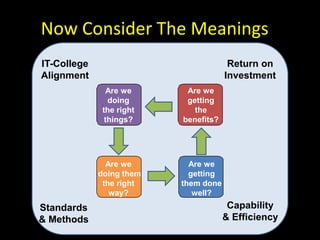 Now Consider The Meanings

IT-College Alignment

Return on Investment

Are we doing the right things?

Are we getting the benefits?

Are we doing them the right way?

Are we getting them done well?

Standards & Methods

Capability & Efficiency